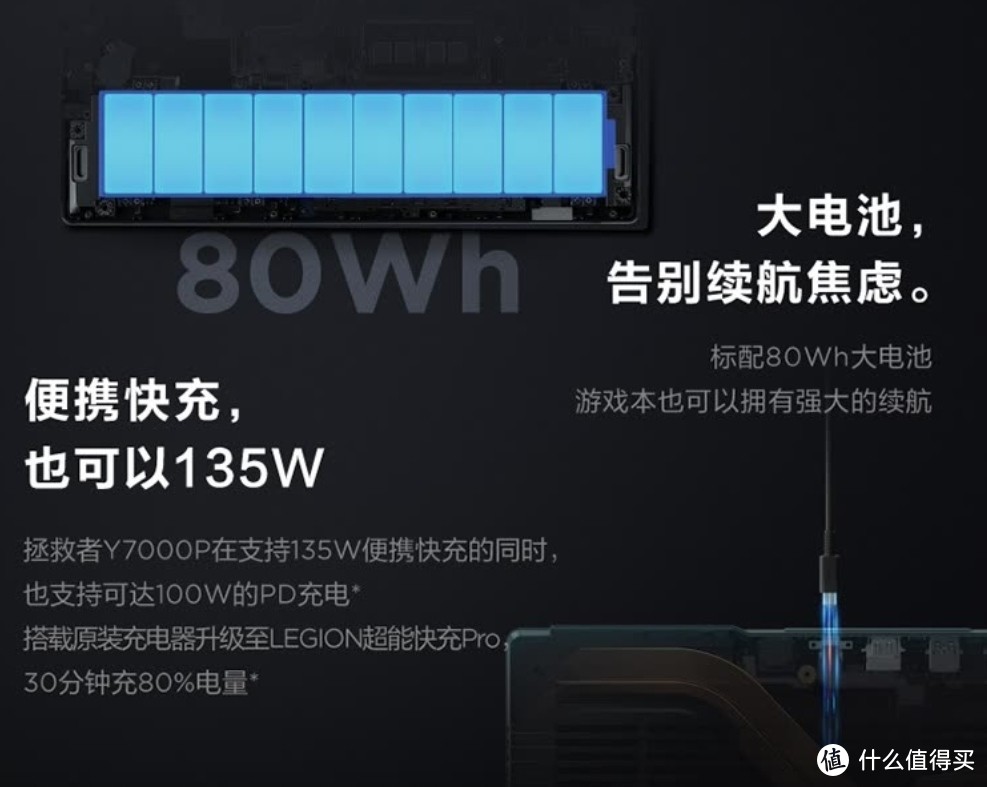 80Wh

大电池，
告别续航焦虑。

标配80Wh大电池
游戏本也可以拥有强大的续航

便携快充，
也可以135W

拯救者Y7000P在支持135W便携快充的同时，
也支持可达100W的PD充电*
搭载原装充电器升级至LEGION超能快充Pro，
30分钟充80%电量*

值 什么值得买